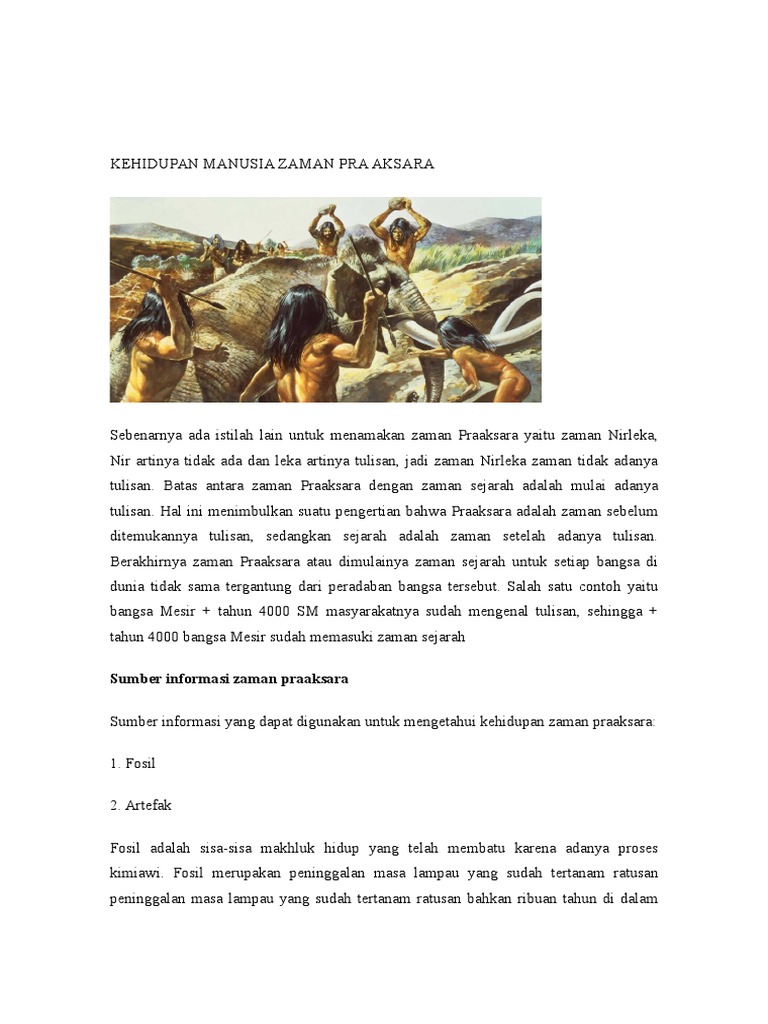 KEHIDUPAN MANUSIA ZAMAN PRA AKSARA

Sebenarnya ada istilah lain untuk menamakan zaman Praaksara yaitu zaman Nirleka, Nir artinya tidak ada dan leka artinya tulisan, jadi zaman Nirleka zaman tidak adanya tulisan. Batas antara zaman Praaksara dengan zaman sejarah adalah mulai adanya tulisan. Hal ini menimbulkan suatu pengertian bahwa Praaksara adalah zaman sebelum ditemukannya tulisan, sedangkan sejarah adalah zaman setelah adanya tulisan. Berakhirnya zaman Praaksara atau dimulainya zaman sejarah untuk setiap bangsa di dunia tidak sama tergantung dari peradaban bangsa tersebut. Salah satu contoh yaitu bangsa Mesir + tahun 4000 SM masyarakatnya sudah mengenal tulisan, sehingga + tahun 4000 bangsa Mesir sudah memasuki zaman sejarah

Sumber informasi zaman praaksara

Sumber informasi yang dapat digunakan untuk mengetahui kehidupan zaman praaksara:

1. Fosil

2. Artefak

Fosil adalah sisa-sisa makhluk hidup yang telah membatu karena adanya proses kimiawi. Fosil merupakan peninggalan masa lampau yang sudah tertanam ratusan peninggalan masa lampau yang sudah tertanam ratusan bahkan ribuan tahun di dalam